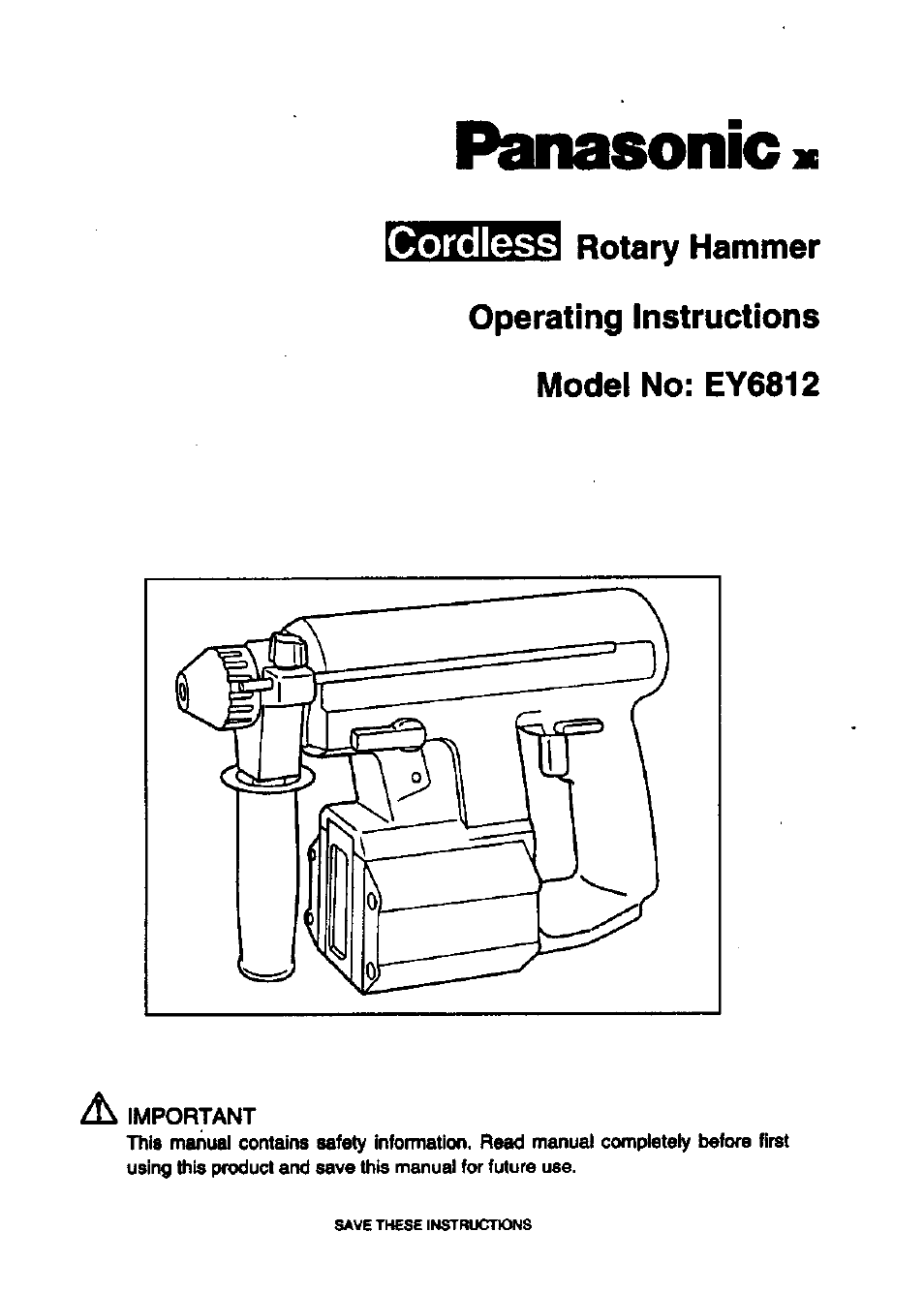 Panasonic

Cordless Rotary Hammer

Operating Instructions

Model No: EY6812

IMPORTANT
This manual contains safety information. Read manual completely before first using this product and save this manual for future use.

SAVE THESE INSTRUCTIONS